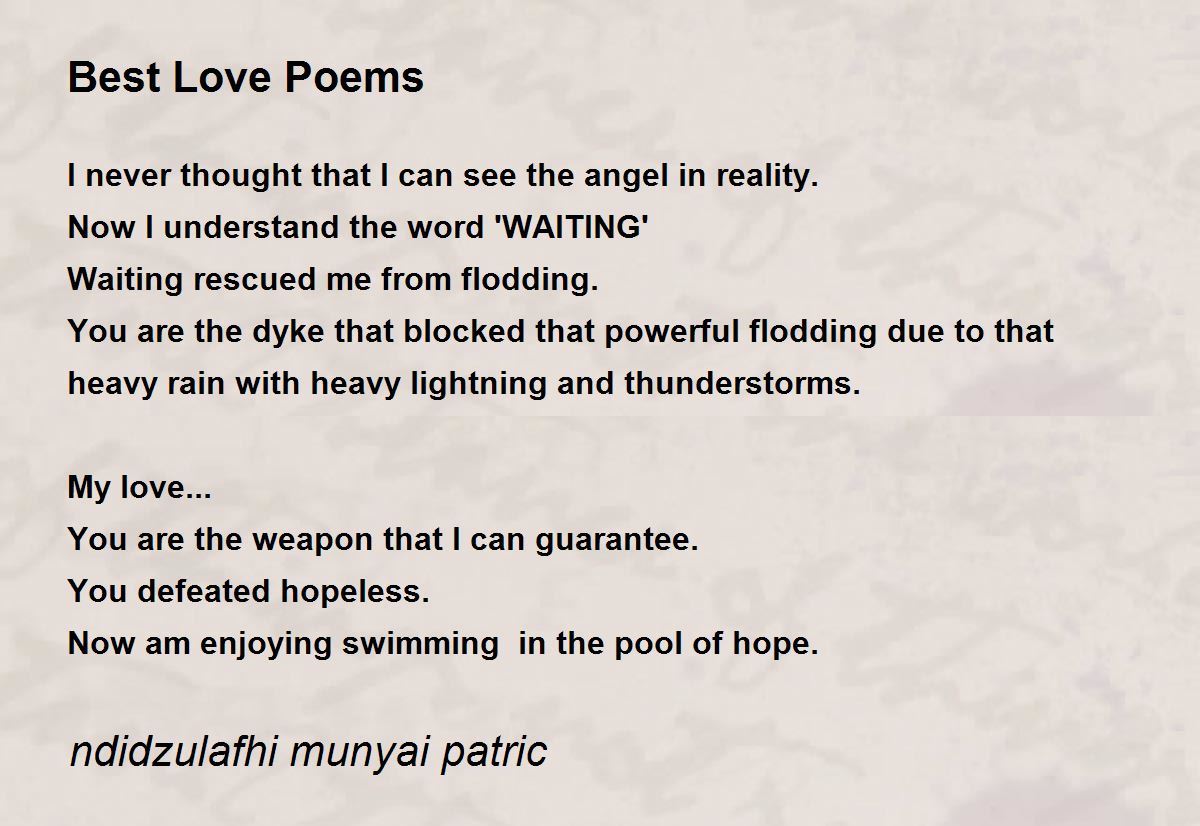 Best Love Poems

I never thought that I can see the angel in reality.
Now I understand the word 'WAITING'
Waiting rescued me from flodding.
You are the dyke that blocked that powerful flodding due to that heavy rain with heavy lightning and thunderstorms.

My love...
You are the weapon that I can guarantee.
You defeated hopeless.
Now am enjoying swimming in the pool of hope.

ndidzulafhi munyai patric